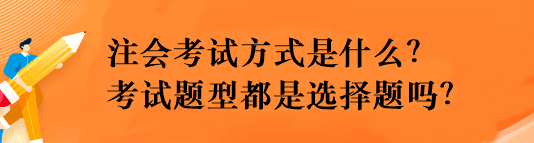 注会考试方式是什么？
考试题型都是选择题吗？